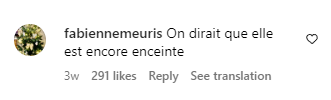 fabiennemeuris On dirait que elle est encore enceinte

3w 291 likes Reply See translation